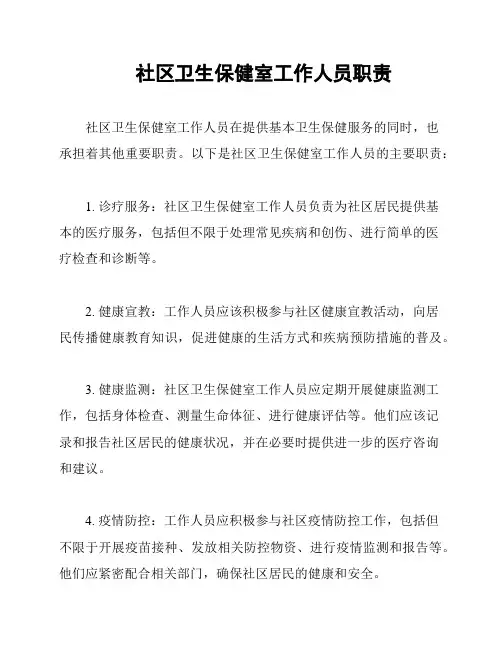 社区卫生保健室工作人员职责

社区卫生保健室工作人员在提供基本卫生保健服务的同时，也承担着其他重要职责。以下是社区卫生保健室工作人员的主要职责：

1. 诊疗服务：社区卫生保健室工作人员负责为社区居民提供基本的医疗服务，包括但不限于处理常见疾病和创伤、进行简单的医疗检查和诊断等。

2. 健康宣教：工作人员应该积极参与社区健康宣教活动，向居民传播健康教育知识，促进健康的生活方式和疾病预防措施的普及。

3. 健康监测：社区卫生保健室工作人员应定期开展健康监测工作，包括身体检查、测量生命体征、进行健康评估等。他们应该记录和报告社区居民的健康状况，并在必要时提供进一步的医疗咨询和建议。

4. 疫情防控：工作人员应积极参与社区疫情防控工作，包括但不限于开展疫苗接种、发放相关防控物资、进行疫情监测和报告等。他们应紧密配合相关部门，确保社区居民的健康和安全。